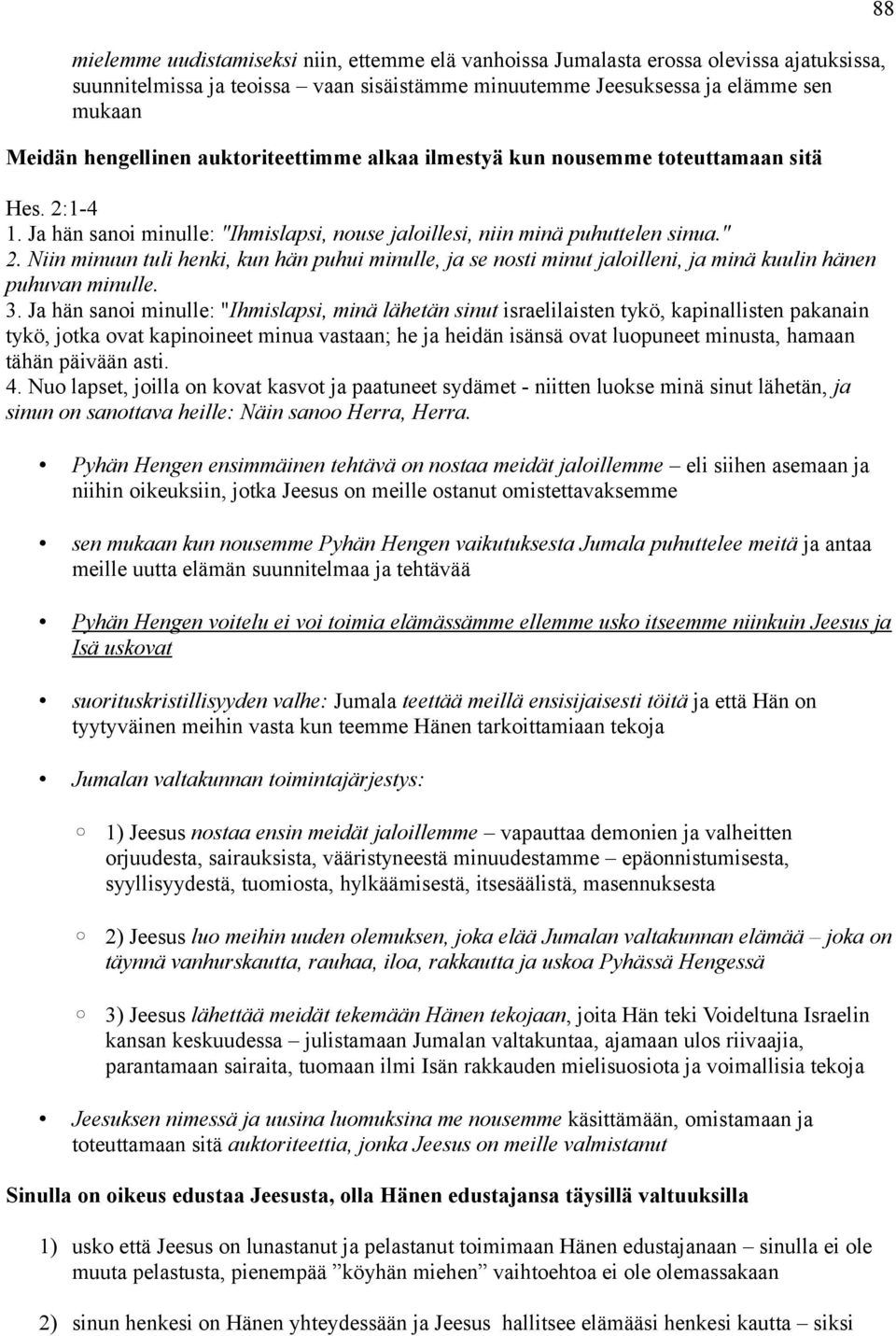 88

mielemme uudistamiseksi niin, ettemme elä vanhoissa Jumalasta erossa olevissa ajatuksissa, suunnitelmissa ja teoissa – vaan sisäistämme minuutemme Jeesuksessa ja elämme sen mukaan

Meidän hengellinen auktoriteettimme alkaa ilmestyä kun nousemme toteuttamaan sitä

Hes. 2:1-4
1. Ja hän sanoi minulle: "Ihmislapsi, nouse jaloillesi, niin minä puhuttelen sinua."
2. Niin minuun tuli henki, kun hän puhui minulle, ja se nosti minut jaloilleni, ja minä kuulin hänen puhuvan minulle.
3. Ja hän sanoi minulle: "Ihmislapsi, minä lähetän sinut israelilaisten tykö, kapinallisten pakanain tykö, jotka ovat kapinoineet minua vastaan; he ja heidän isänsä ovat luopuneet minusta, hamaan tähän päivään asti.
4. Nuo lapset, joilla on kovat kasvot ja paatuneet sydämet - niitten luokse minä sinut lähetän, ja sinun on sanottava heille: Näin sanoo Herra, Herra.

• Pyhän Hengen ensimmäinen tehtävä on nostaa meidät jaloillemme – eli siihen asemaan ja niihin oikeuksiin, jotka Jeesus on meille ostanut omistettavaksemme

• sen mukaan kun nousemme Pyhän Hengen vaikutuksesta Jumala puhuttelee meitä ja antaa meille uutta elämän suunnitelmaa ja tehtävää

• Pyhän Hengen voitelu ei voi toimia elämässämme ellemme usko itseemme niinkuin Jeesus ja Isä uskovat

• suorituskristillisyyden valhe: Jumala teettää meillä ensisijaisesti töitä ja että Hän on tyytyväinen meihin vasta kun teemme Hänen tarkoittamiaan tekoja

• Jumalan valtakunnan toimintajärjestys:

○ 1) Jeesus nostaa ensin meidät jaloillemme – vapauttaa demonien ja valheitten orjuudesta, sairauksista, vääristyneestä minuudestamme – epäonnistumisesta, syyllisyydestä, tuomiosta, hylkäämisestä, itsesäälistä, masennuksesta

○ 2) Jeesus luo meihin uuden olemuksen, joka elää Jumalan valtakunnan elämää – joka on täynnä vanhurskautta, rauhaa, iloa, rakkautta ja uskoa Pyhässä Hengessä

○ 3) Jeesus lähettää meidät tekemään Hänen tekojaan, joita Hän teki Voideltuna Israelin kansan keskuudessa – julistamaan Jumalan valtakuntaa, ajamaan ulos riivaajia, parantamaan sairaita, tuomaan ilmi Isän rakkauden mielisuosiota ja voimallisia tekoja

• Jeesuksen nimessä ja uusina luomuksina me nousemme käsittämään, omistamaan ja toteuttamaan sitä auktoriteettia, jonka Jeesus on meille valmistanut

Sinulla on oikeus edustaa Jeesusta, olla Hänen edustajansa täysillä valtuuksilla

1) usko että Jeesus on lunastanut ja pelastanut toimimaan Hänen edustajanaan – sinulla ei ole muuta pelastusta, pienempää ”köyhän miehen” vaihtoehtoa ei ole olemassakaan

2) sinun henkesi on Hänen yhteydessään ja Jeesus hallitsee elämääsi henkesi kautta – siksi